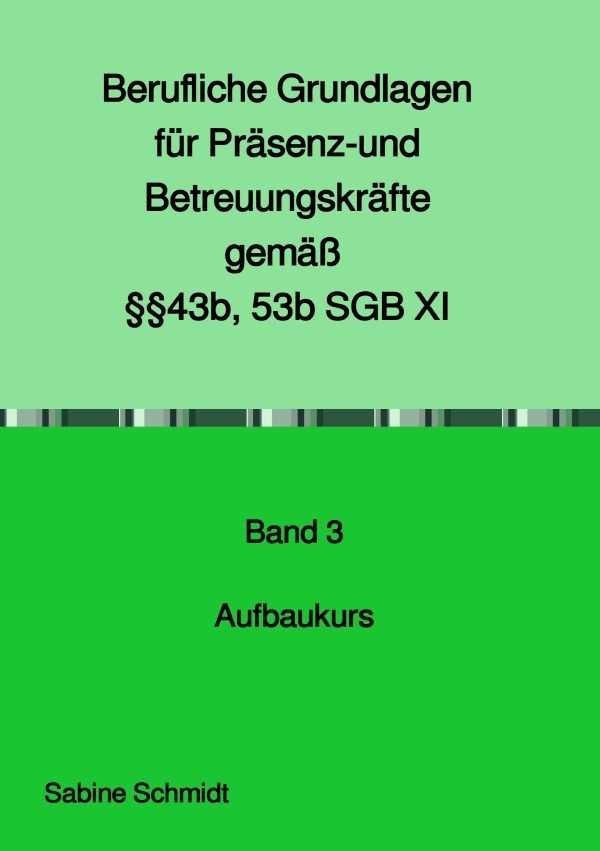 Berufliche Grundlagen für Präsenz-und Betreuungskräfte gemäß §§43b, 53b SGB XI

Band 3

Aufbaukurs

Sabine Schmidt